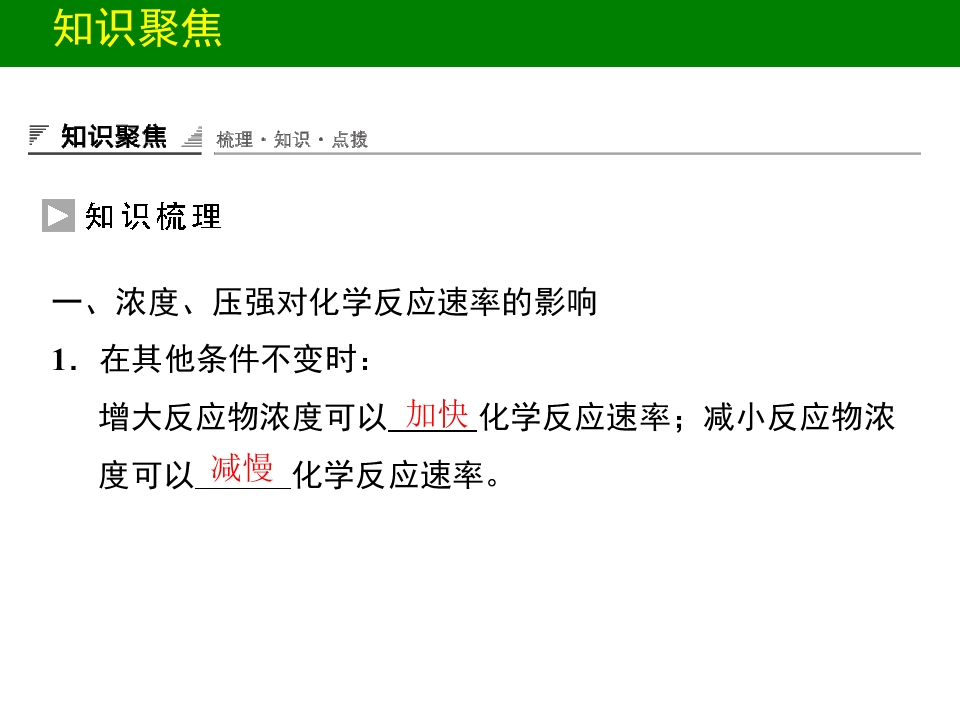 知识聚焦

知识聚焦 梳理·知识·点拨

知识梳理

一、浓度、压强对化学反应速率的影响

1．在其他条件不变时：

增大反应物浓度可以加快化学反应速率；减小反应物浓度可以减慢化学反应速率。